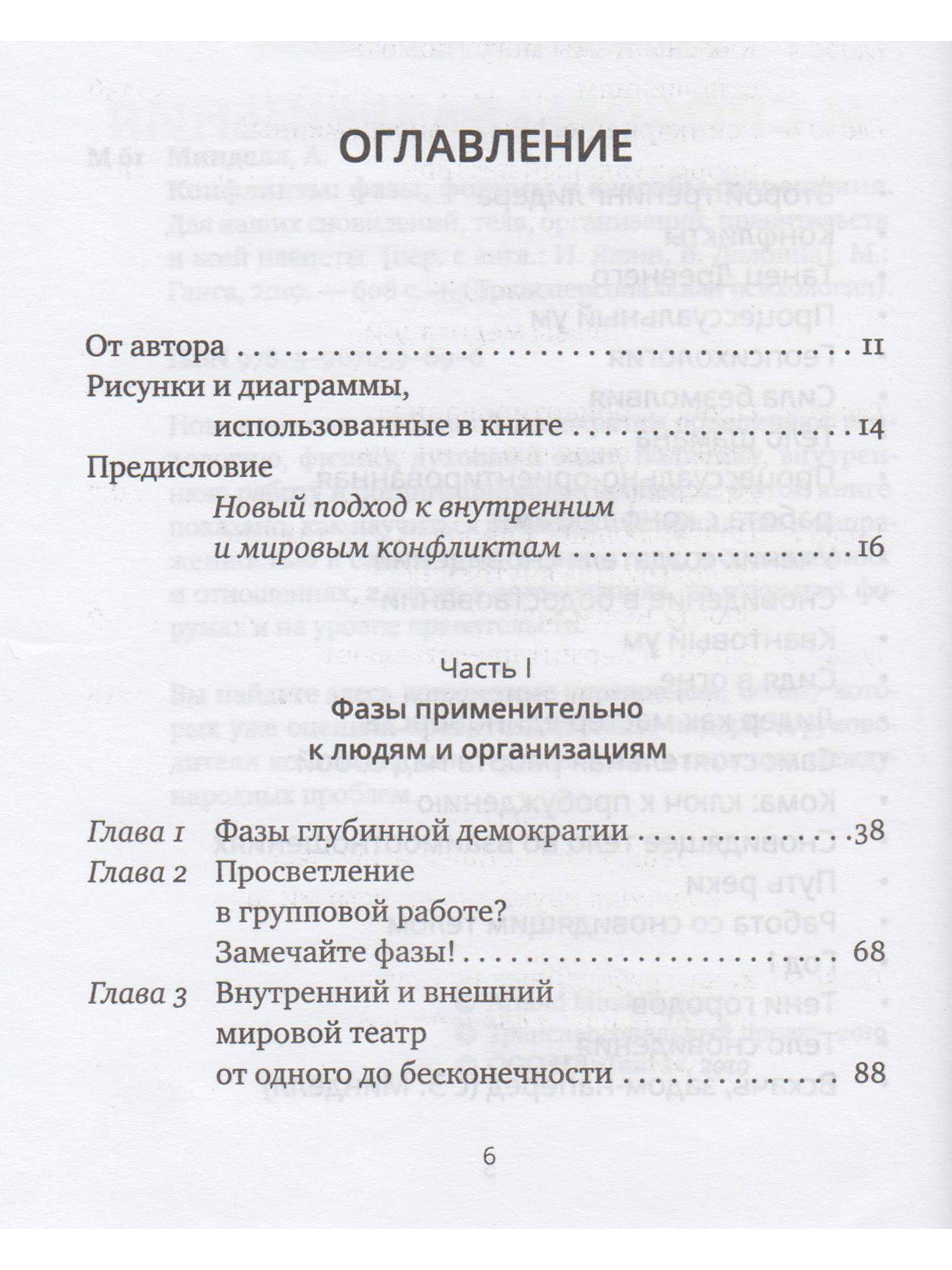 ОГЛАВЛЕНИЕ

От автора 11

Рисунки и диаграммы, использованные в книге 14

Предисловие

Новый подход к внутренним и мировым конфликтам 16

Часть I

Фазы применительно к людям и организациям

Глава 1 Фазы глубинной демократии 38

Глава 2 Просветление в групповой работе? Замечайте фазы! 68

Глава 3 Внутренний и внешний мировой театр от одного до бесконечности 88

6